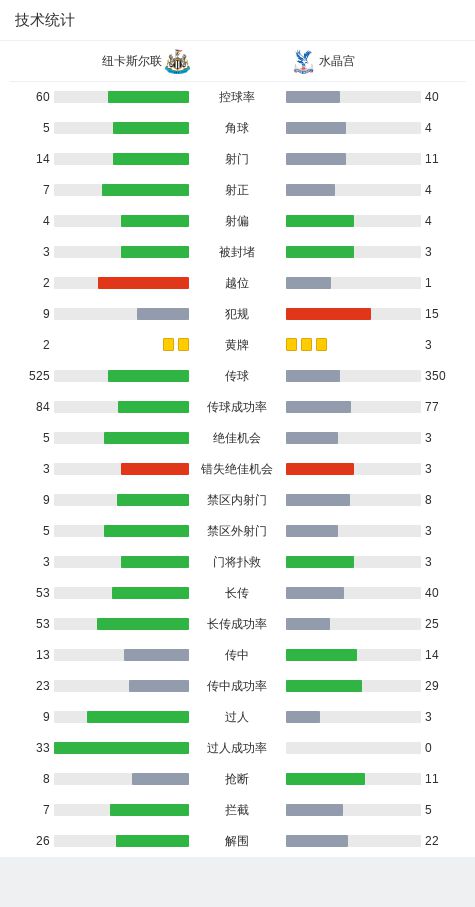 技术统计

| 纽卡斯尔联 | | 水晶宫 |
|---|---|---|
| 60 | 控球率 | 40 |
| 5 | 角球 | 4 |
| 14 | 射门 | 11 |
| 7 | 射正 | 4 |
| 4 | 射偏 | 4 |
| 3 | 被封堵 | 3 |
| 2 | 越位 | 1 |
| 9 | 犯规 | 15 |
| 2 | 黄牌 | 3 |
| 525 | 传球 | 350 |
| 84 | 传球成功率 | 77 |
| 5 | 绝佳机会 | 3 |
| 3 | 错失绝佳机会 | 3 |
| 9 | 禁区内射门 | 8 |
| 5 | 禁区外射门 | 3 |
| 3 | 门将扑救 | 3 |
| 53 | 长传 | 40 |
| 53 | 长传成功率 | 25 |
| 13 | 传中 | 14 |
| 23 | 传中成功率 | 29 |
| 9 | 过人 | 3 |
| 33 | 过人成功率 | 0 |
| 8 | 抢断 | 11 |
| 7 | 拦截 | 5 |
| 26 | 解围 | 22 |